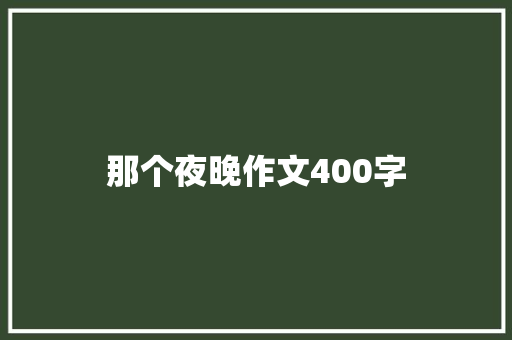 那个夜晚作文400字